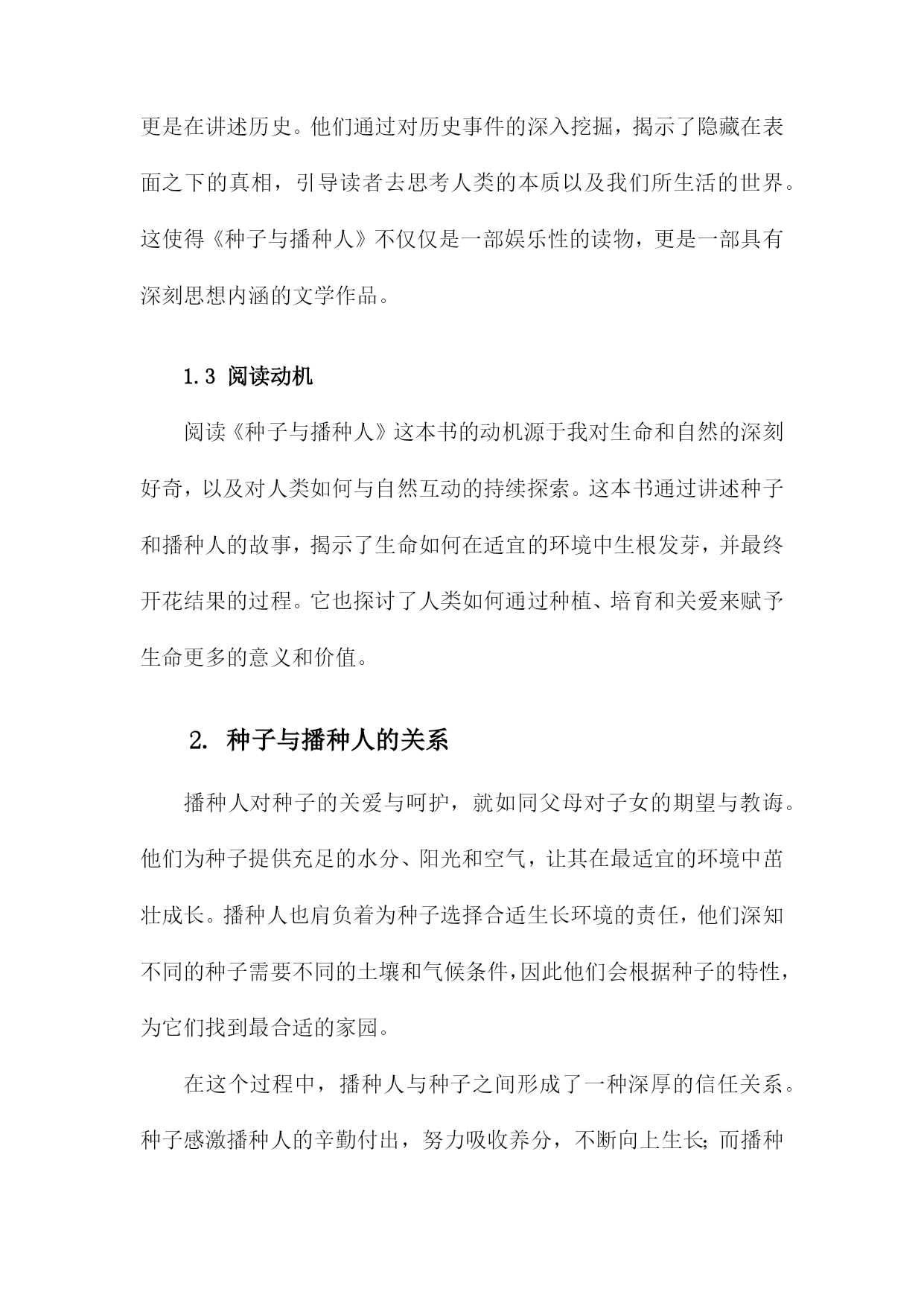 更是在讲述历史。他们通过对历史事件的深入挖掘，揭示了隐藏在表面之下的真相，引导读者去思考人类的本质以及我们所生活的世界。这使得《种子与播种人》不仅仅是一部娱乐性的读物，更是一部具有深刻思想内涵的文学作品。

1.3 阅读动机

阅读《种子与播种人》这本书的动机源于我对生命和自然的深刻好奇，以及对人类如何与自然互动的持续探索。这本书通过讲述种子和播种人的故事，揭示了生命如何在适宜的环境中生根发芽，并最终开花结果的过程。它也探讨了人类如何通过种植、培育和关爱来赋予生命更多的意义和价值。

2. 种子与播种人的关系

播种人对种子的关爱与呵护，就如同父母对子女的期望与教诲。他们为种子提供充足的水分、阳光和空气，让其在最适宜的环境中茁壮成长。播种人也肩负着为种子选择合适生长环境的责任，他们深知不同的种子需要不同的土壤和气候条件，因此他们会根据种子的特性，为它们找到最合适的家园。

在这个过程中，播种人与种子之间形成了一种深厚的信任关系。种子感激播种人的辛勤付出，努力吸收养分，不断向上生长；而播种